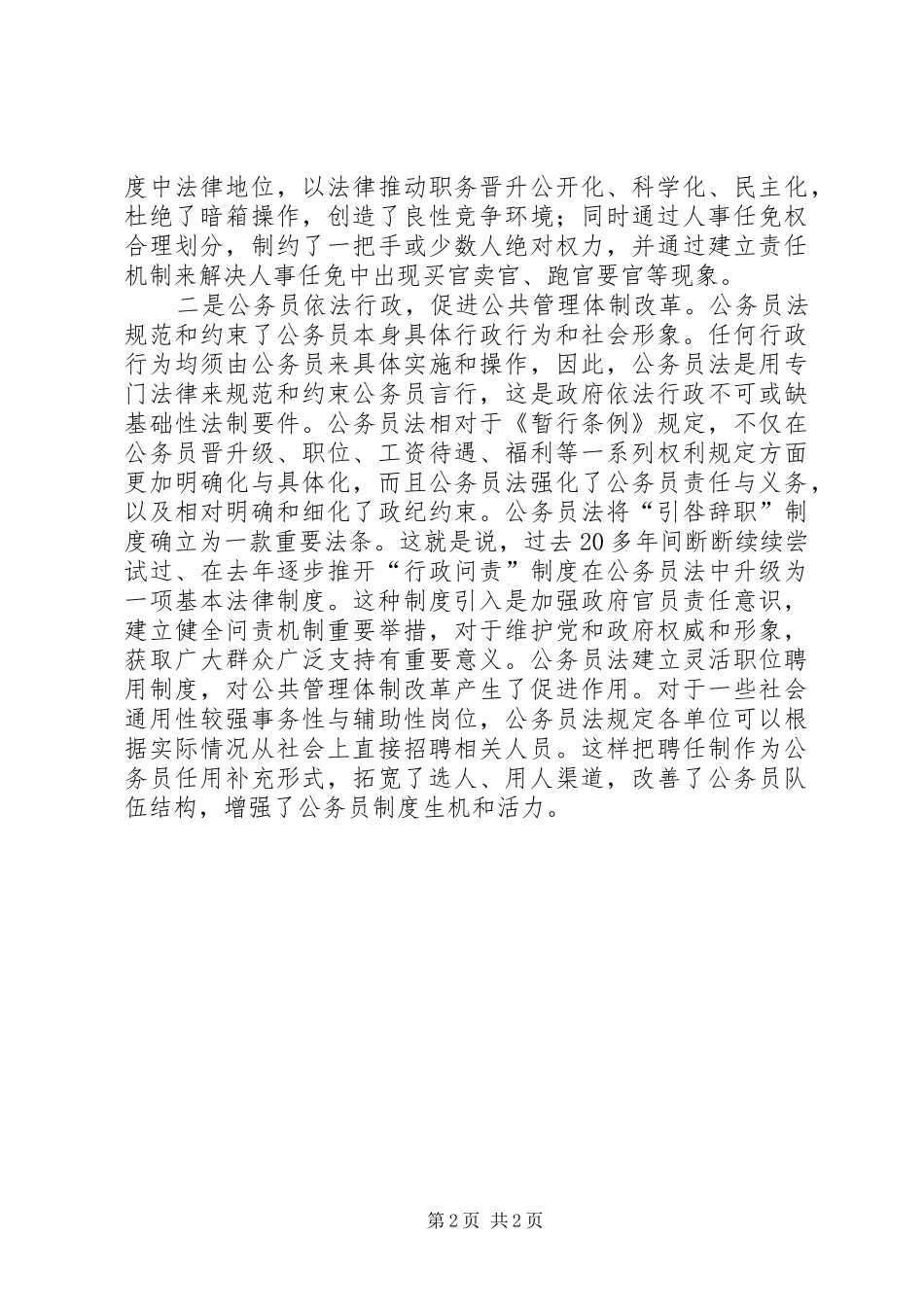 度中法律地位，以法律推动职务晋升公开化、科学化、民主化，杜绝了暗箱操作，创造了良性竞争环境；同时通过人事任免权合理划分，制约了一把手或少数人绝对权力，并通过建立责任机制来解决人事任免中出现买官卖官、跑官要官等现象。

二是公务员依法行政，促进公共管理体制改革。公务员法规范和约束了公务员本身具体行政行为和社会形象。任何行政行为均须由公务员来具体实施和操作，因此，公务员法是用专门法律来规范和约束公务员言行，这是政府依法行政不可或缺基础性法制要件。公务员法相对于《暂行条例》规定，不仅在公务员晋升级、职位、工资待遇、福利等一系列权利规定方面更加明确化与具体化，而且公务员法强化了公务员责任与义务，以及相对明确和细化了政纪约束。公务员法将“引咎辞职”制度确立为一款重要法条。这就是说，过去20多年间断断续续尝试过、在去年逐步推开“行政问责”制度在公务员法中升级为一项基本法律制度。这种制度引入是加强政府官员责任意识，建立健全问责机制重要举措，对于维护党和政府权威和形象，获取广大群众广泛支持有重要意义。公务员法建立灵活职位聘用制度，对公共管理体制改革产生了促进作用。对于一些社会通用性较强事务性与辅助性岗位，公务员法规定各单位可以根据实际情况从社会上直接招聘相关人员。这样把聘任制作为公务员任用补充形式，拓宽了选人、用人渠道，改善了公务员队伍结构，增强了公务员制度生机和活力。

第2页 共2页